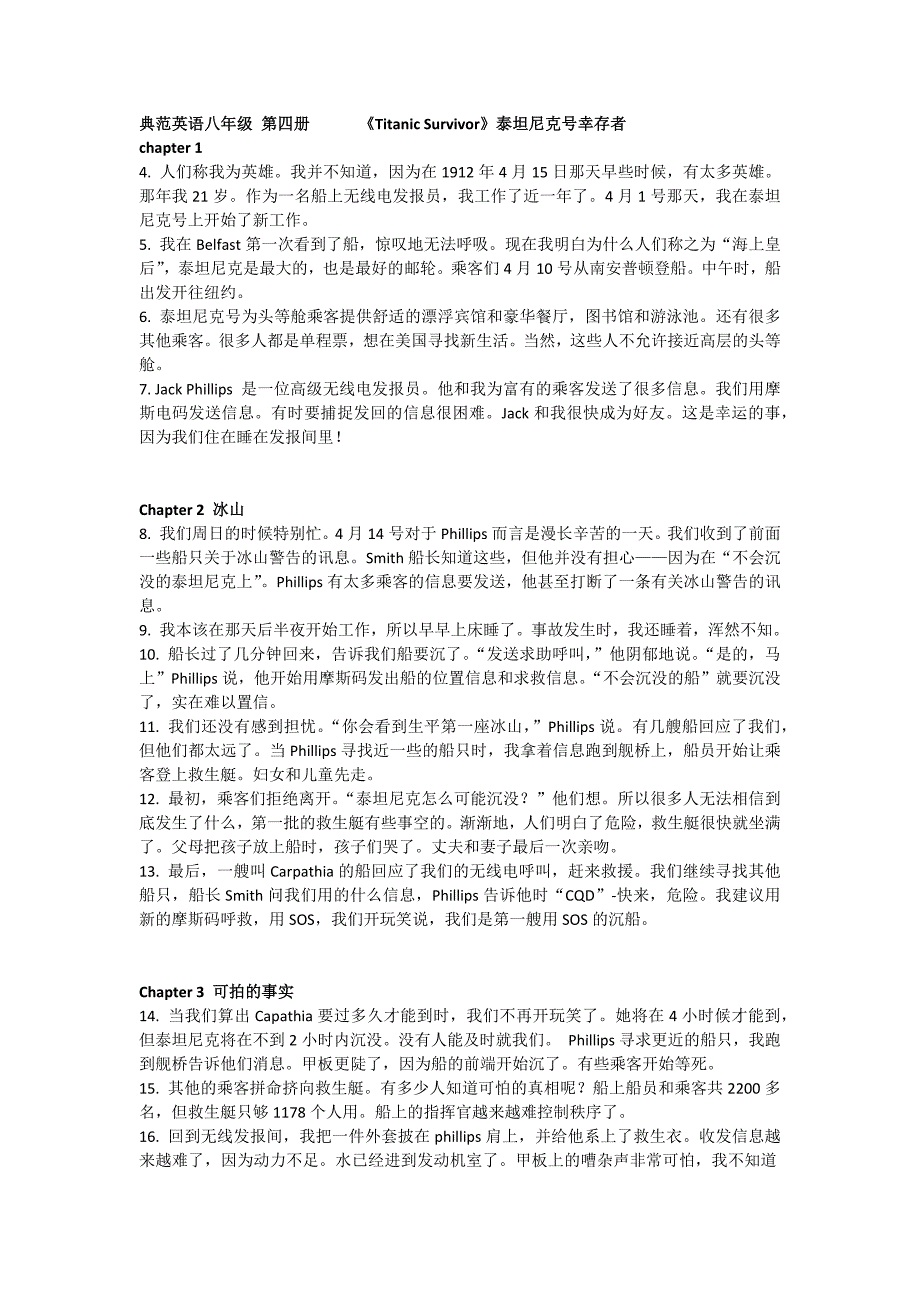 典范英语八年级 第四册 《Titanic Survivor》泰坦尼克号幸存者
chapter 1
4. 人们称我为英雄。我并不知道，因为在 1912 年 4 月 15 日那天早些时候，有太多英雄。那年我 21 岁。作为一名船上无线电发报员，我工作了近一年了。4 月 1 号那天，我在泰坦尼克号上开始了新工作。
5. 我在 Belfast 第一次看到了船，惊叹地无法呼吸。现在我明白为什么人们称之为“海上皇后”，泰坦尼克是最大的，也是最好的邮轮。乘客们 4 月 10 号从南安普顿登船。中午时，船出发开往纽约。
6. 泰坦尼克号为头等舱乘客提供舒适的漂浮宾馆和豪华餐厅，图书馆和游泳池。还有很多其他乘客。很多人都是单程票，想在美国寻找新生活。当然，这些人不允许接近高层的头等舱。
7. Jack Phillips 是一位高级无线电发报员。他和我为富有的乘客发送了很多信息。我们用摩斯电码发送信息。有时要捕捉发回的信息很困难。Jack 和我很快成为好友。这是幸运的事，因为我们住在睡在发报间里！

Chapter 2 冰山
8. 我们周日的时候特别忙。4 月 14 号对于 Phillips 而言是漫长辛苦的一天。我们收到了前面一些船只关于冰山警告的讯息。Smith 船长知道这些，但他并没有担心——因为在“不会沉没的泰坦尼克上”。Phillips 有太多乘客的信息要发送，他甚至打断了一条有关冰山警告的讯息。
9. 我本该在那天后半夜开始工作，所以早早上床睡了。事故发生时，我还睡着，浑然不知。
10. 船长过了几分钟回来，告诉我们船要沉了。“发送求助呼叫，”他阴郁地说。“是的，马上”Phillips 说，他开始用摩斯码发出船的位置信息和求救信息。“不会沉没的船”就要沉没了，实在难以置信。
11. 我们还没有感到担忧。“你会看到生平第一座冰山，”Phillips 说。有几艘船回应了我们，但他们都太远了。当 Phillips 寻找近一些的船只时，我拿着信息跑到舰桥上，船员开始让乘客登上救生艇。妇女和儿童先走。
12. 最初，乘客们拒绝离开。“泰坦尼克怎么可能沉没？”他们想。所以很多人无法相信到底发生了什么，第一批的救生艇有些事空的。渐渐地，人们明白了危险，救生艇很快就坐满了。父母把孩子放上船时，孩子们哭了。丈夫和妻子最后一次亲吻。
13. 最后，一艘叫 Carpathia 的船回应了我们的无线电呼叫，赶来救援。我们继续寻找其他船只，船长 Smith 问我们用的什么信息，Phillips 告诉他时“CQD”-快来，危险。我建议用新的摩斯码呼救，用 SOS，我们开玩笑说，我们是第一艘用 SOS 的沉船。

Chapter 3 可拍的事实
14. 当我们算出 Capathia 要过多久才能到时，我们不再开玩笑了。她将在 4 小时候才能到，但泰坦尼克将在不到 2 小时内沉没。没有人能及时就我们。 Phillips 寻求更近的船只，我跑到舰桥告诉他们消息。甲板更陡了，因为船的前端开始沉了。有些乘客开始等死。
15. 其他的乘客拼命挤向救生艇。有多少人知道可怕的真相呢？船上船员和乘客共 2200 多名，但救生艇只够 1178 个人用。船上的指挥官越来越难控制秩序了。
16. 回到无线发报间，我把一件外套披在 phillips 肩上，并给他系上了救生衣。收发信息越来越难了，因为动力不足。水已经进到发动机室了。甲板上的嘈杂声非常可怕，我不知道